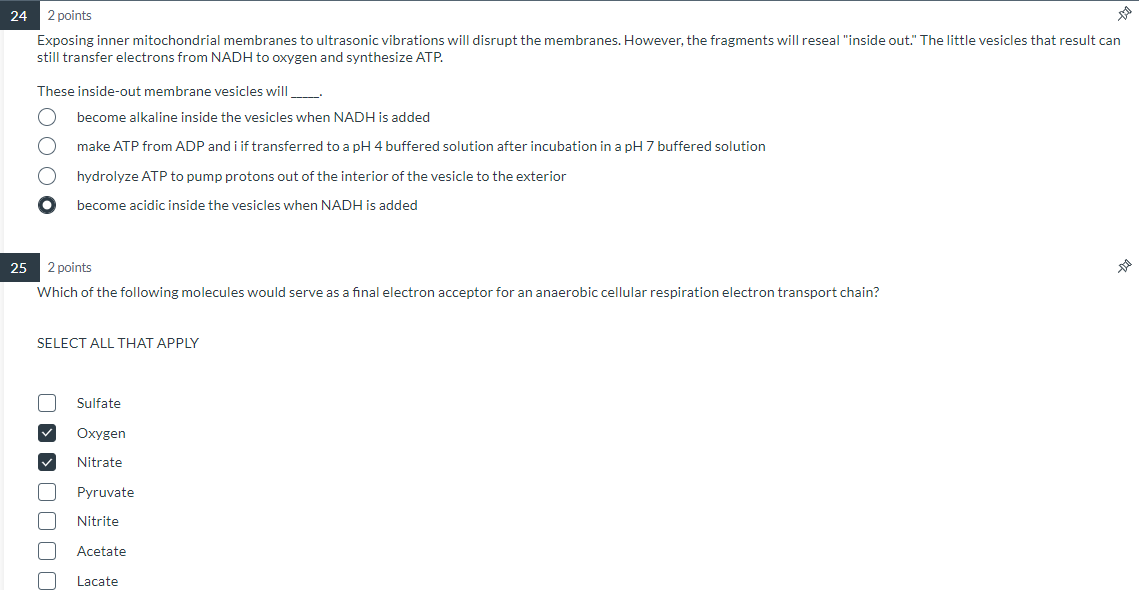 24 2 points

Exposing inner mitochondrial membranes to ultrasonic vibrations will disrupt the membranes. However, the fragments will reseal "inside out." The little vesicles that result can still transfer electrons from NADH to oxygen and synthesize ATP.

These inside-out membrane vesicles will _____.

become alkaline inside the vesicles when NADH is added

make ATP from ADP and i if transferred to a pH 4 buffered solution after incubation in a pH 7 buffered solution

hydrolyze ATP to pump protons out of the interior of the vesicle to the exterior

become acidic inside the vesicles when NADH is added

25 2 points

Which of the following molecules would serve as a final electron acceptor for an anaerobic cellular respiration electron transport chain?

SELECT ALL THAT APPLY

Sulfate

Oxygen

Nitrate

Pyruvate

Nitrite

Acetate

Lacate